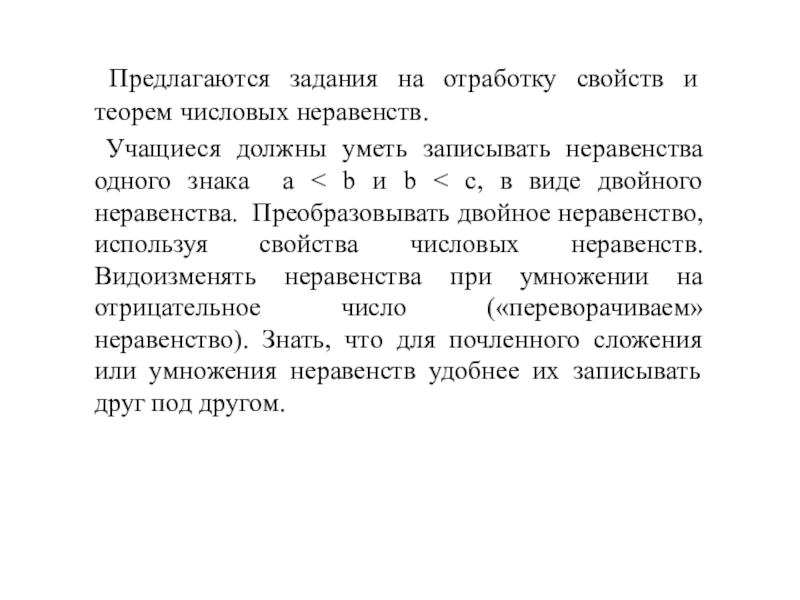 Предлагаются задания на отработку свойств и теорем числовых неравенств.

Учащиеся должны уметь записывать неравенства одного знака $a < b$ и $b < c$, в виде двойного неравенства. Преобразовывать двойное неравенство, используя свойства числовых неравенств. Видоизменять неравенства при умножении на отрицательное число («переворачиваем» неравенство). Знать, что для почленного сложения или умножения неравенств удобнее их записывать друг под другом.